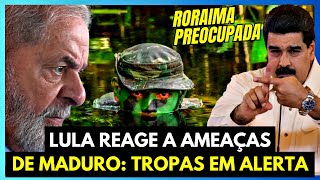 RORAIMA PREOCUPADA

LULA REAGE A AMEAÇAS DE MADURO: TROPAS EM ALERTA